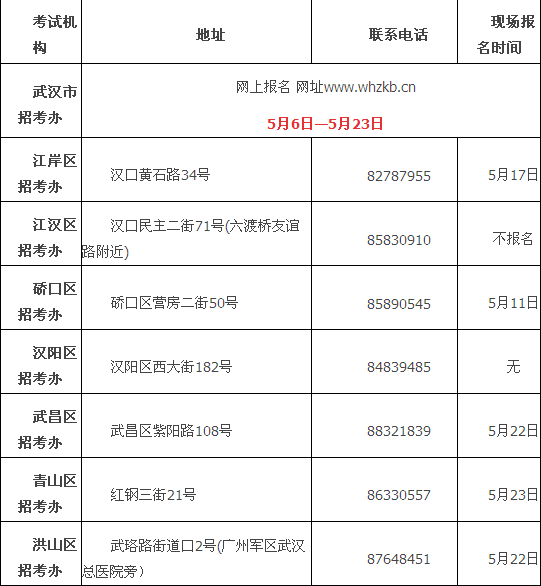 | 考试机构 | 地址 | 联系电话 | 现场报名时间 |
|---|---|---|---|
| 武汉市招考办 | 网上报名 网址www.whzkb.cn 5月6日—5月23日 | | |
| 江岸区招考办 | 汉口黄石路34号 | 82787955 | 5月17日 |
| 江汉区招考办 | 汉口民主二街71号(六渡桥友谊路附近) | 85830910 | 不报名 |
| 硚口区招考办 | 硚口区营房二街50号 | 85890545 | 5月11日 |
| 汉阳区招考办 | 汉阳区西大街182号 | 84839485 | 无 |
| 武昌区招考办 | 武昌区紫阳路108号 | 88321839 | 5月22日 |
| 青山区招考办 | 红钢三街21号 | 86330557 | 5月23日 |
| 洪山区招考办 | 武珞路街道口2号(广州军区武汉总医院旁) | 87648451 | 5月22日 |